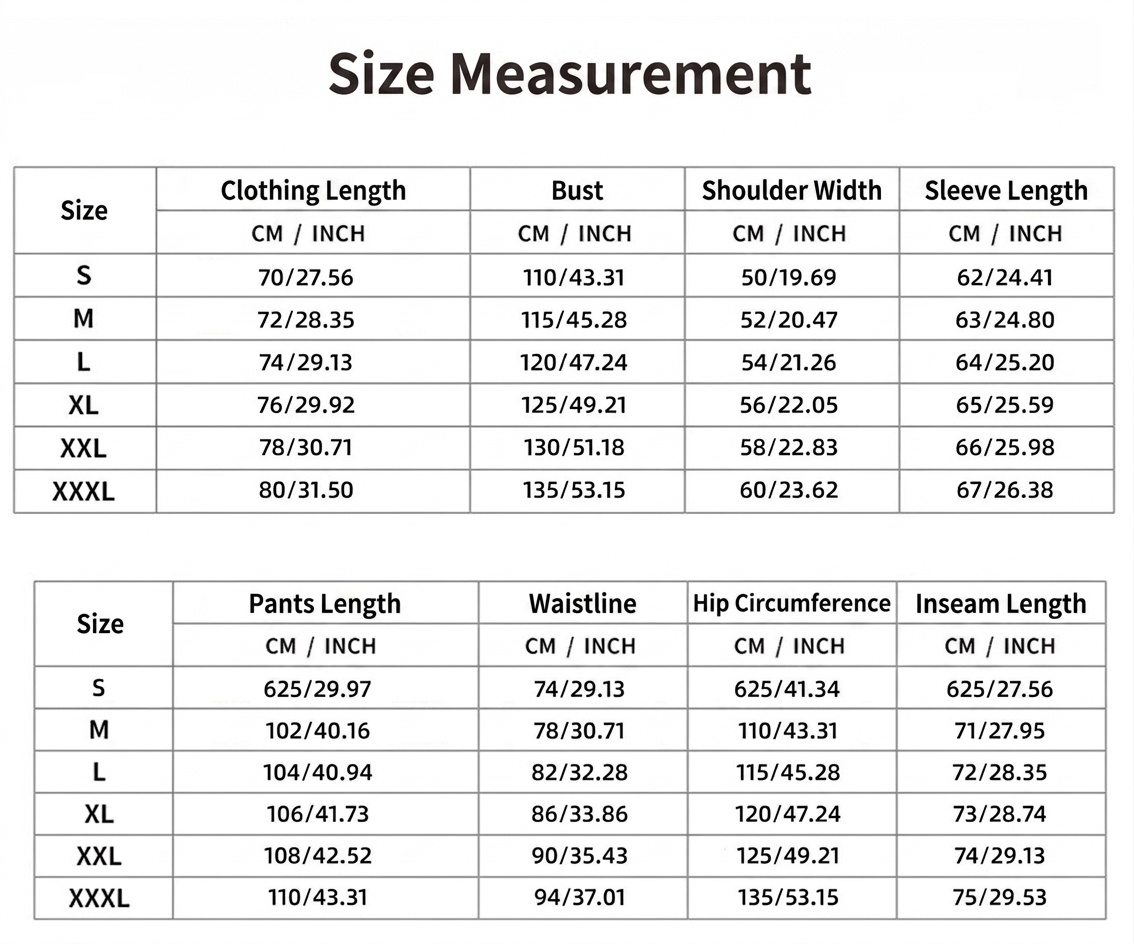 Size Measurement

| Size | Clothing Length | Bust | Shoulder Width | Sleeve Length |
|---|---|---|---|---|
| | CM / INCH | CM / INCH | CM / INCH | CM / INCH |
| S | 70/27.56 | 110/43.31 | 50/19.69 | 62/24.41 |
| M | 72/28.35 | 115/45.28 | 52/20.47 | 63/24.80 |
| L | 74/29.13 | 120/47.24 | 54/21.26 | 64/25.20 |
| XL | 76/29.92 | 125/49.21 | 56/22.05 | 65/25.59 |
| XXL | 78/30.71 | 130/51.18 | 58/22.83 | 66/25.98 |
| XXXL | 80/31.50 | 135/53.15 | 60/23.62 | 67/26.38 |

| Size | Pants Length | Waistline | Hip Circumference | Inseam Length |
|---|---|---|---|---|
| | CM / INCH | CM / INCH | CM / INCH | CM / INCH |
| S | 625/29.97 | 74/29.13 | 625/41.34 | 625/27.56 |
| M | 102/40.16 | 78/30.71 | 110/43.31 | 71/27.95 |
| L | 104/40.94 | 82/32.28 | 115/45.28 | 72/28.35 |
| XL | 106/41.73 | 86/33.86 | 120/47.24 | 73/28.74 |
| XXL | 108/42.52 | 90/35.43 | 125/49.21 | 74/29.13 |
| XXXL | 110/43.31 | 94/37.01 | 135/53.15 | 75/29.53 |